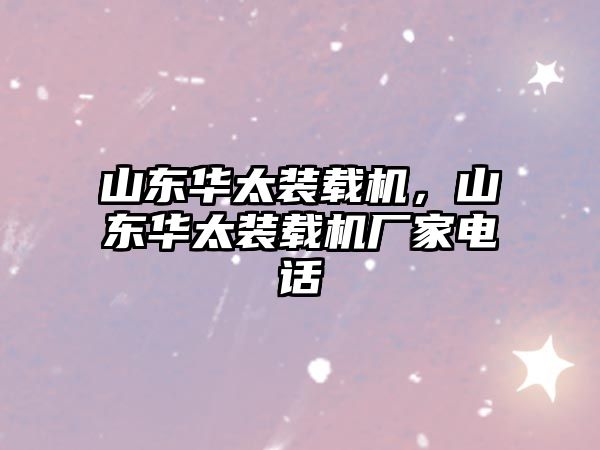 山东华太装载机，山东华太装载机厂家电话